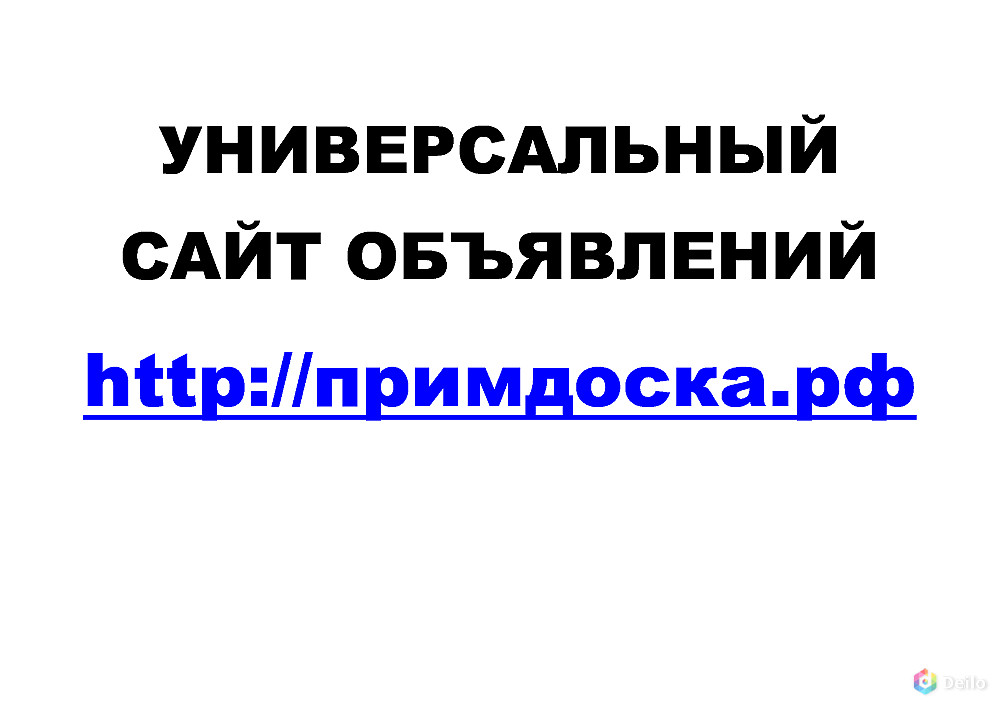 УНИВЕРСАЛЬНЫЙ САЙТ ОБЪЯВЛЕНИЙ

http://примдоска.рф

Dello